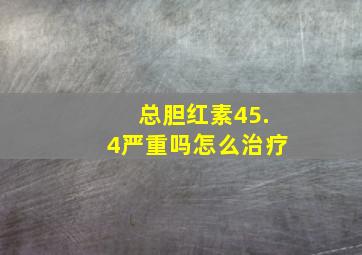 总胆红素45.4严重吗怎么治疗